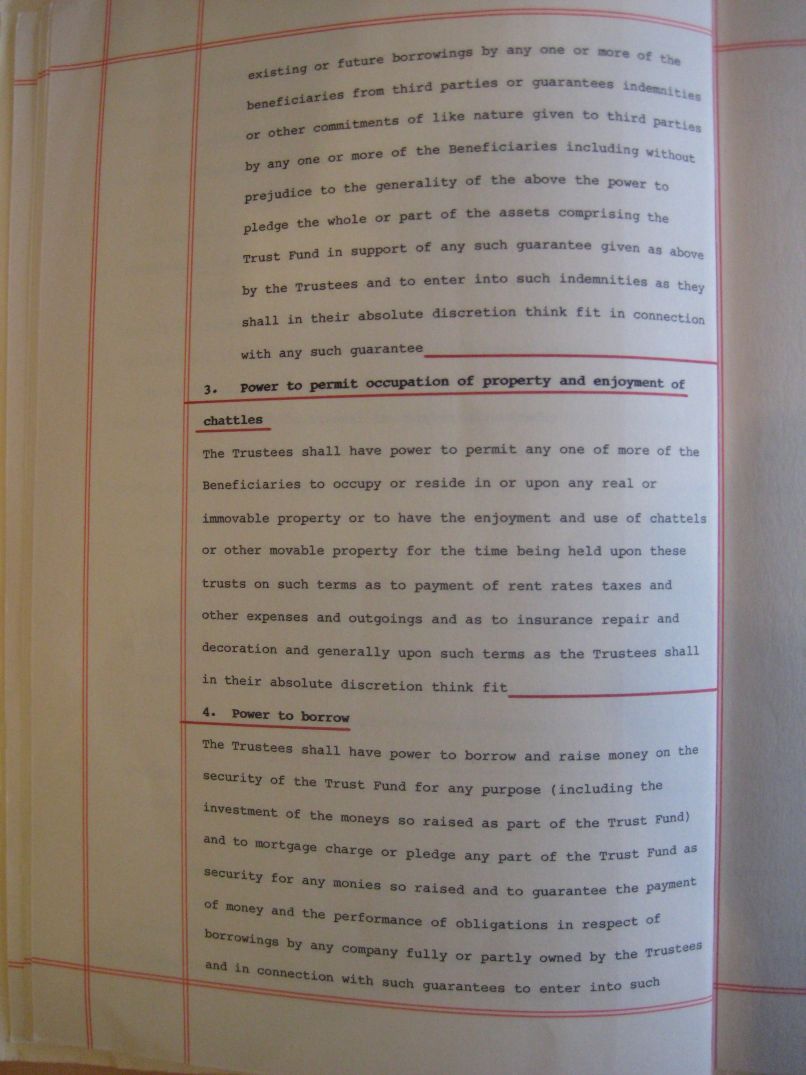 existing or future borrowings by any one or more of the beneficiaries from third parties or guarantees indemnities or other commitments of like nature given to third parties by any one or more of the Beneficiaries including without prejudice to the generality of the above the power to pledge the whole or part of the assets comprising the Trust Fund in support of any such guarantee given as above by the Trustees and to enter into such indemnities as they shall in their absolute discretion think fit in connection with any such guarantee

3. Power to permit occupation of property and enjoyment of chattles

The Trustees shall have power to permit any one of more of the Beneficiaries to occupy or reside in or upon any real or immovable property or to have the enjoyment and use of chattels or other movable property for the time being held upon these trusts on such terms as to payment of rent rates taxes and other expenses and outgoings and as to insurance repair and decoration and generally upon such terms as the Trustees shall in their absolute discretion think fit

4. Power to borrow

The Trustees shall have power to borrow and raise money on the security of the Trust Fund for any purpose (including the investment of the moneys so raised as part of the Trust Fund) and to mortgage charge or pledge any part of the Trust Fund as security for any monies so raised and to guarantee the payment of money and the performance of obligations in respect of borrowings by any company fully or partly owned by the Trustees and in connection with such guarantees to enter into such